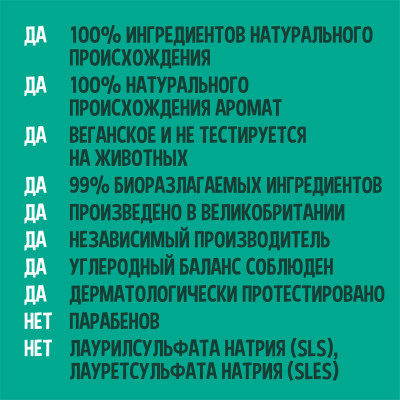 ДА 100% ИНГРЕДИЕНТОВ НАТУРАЛЬНОГО ПРОИСХОЖДЕНИЯ

ДА 100% НАТУРАЛЬНОГО ПРОИСХОЖДЕНИЯ АРОМАТ

ДА ВЕГАНСКОЕ И НЕ ТЕСТИРУЕТСЯ НА ЖИВОТНЫХ

ДА 99% БИОРАЗЛАГАЕМЫХ ИНГРЕДИЕНТОВ

ДА ПРОИЗВЕДЕНО В ВЕЛИКОБРИТАНИИ

ДА НЕЗАВИСИМЫЙ ПРОИЗВОДИТЕЛЬ

ДА УГЛЕРОДНЫЙ БАЛАНС СОБЛЮДЕН

ДА ДЕРМАТОЛОГИЧЕСКИ ПРОТЕСТИРОВАНО

НЕТ ПАРАБЕНОВ

НЕТ ЛАУРИЛСУЛЬФАТА НАТРИЯ (SLS), ЛАУРЕТСУЛЬФАТА НАТРИЯ (SLES)